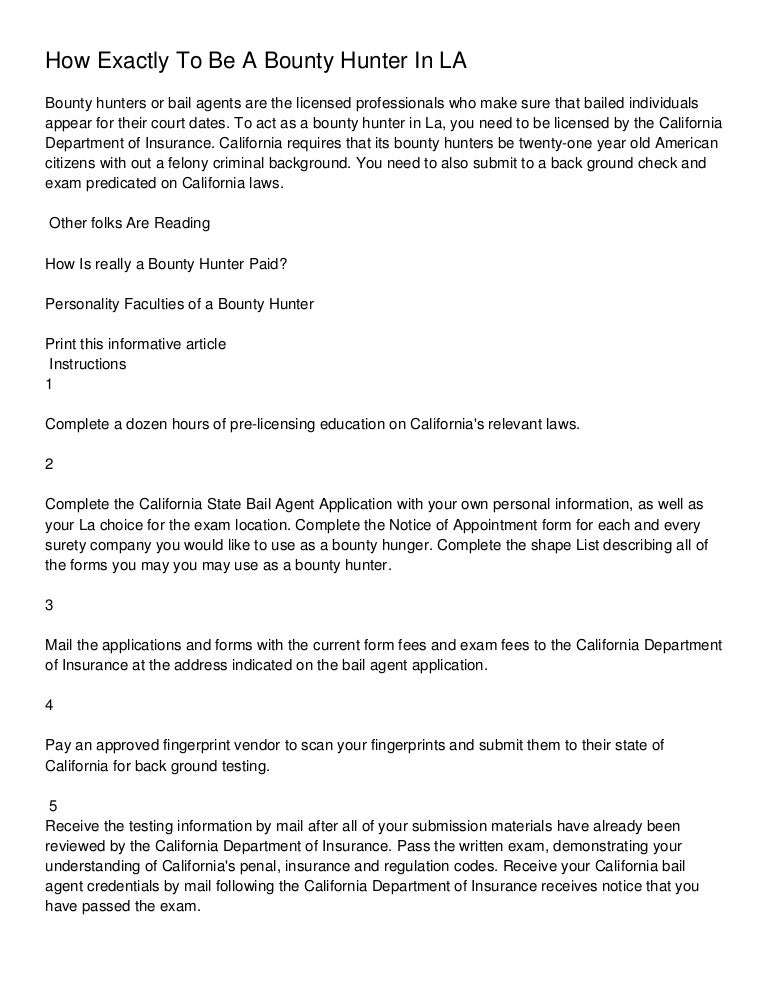 How Exactly To Be A Bounty Hunter In LA

Bounty hunters or bail agents are the licensed professionals who make sure that bailed individuals appear for their court dates. To act as a bounty hunter in La, you need to be licensed by the California Department of Insurance. California requires that its bounty hunters be twenty-one year old American citizens with out a felony criminal background. You need to also submit to a back ground check and exam predicated on California laws.

Other folks Are Reading

How Is really a Bounty Hunter Paid?

Personality Faculties of a Bounty Hunter

Print this informative article
Instructions
1

Complete a dozen hours of pre-licensing education on California's relevant laws.

2

Complete the California State Bail Agent Application with your own personal information, as well as your La choice for the exam location. Complete the Notice of Appointment form for each and every surety company you would like to use as a bounty hunger. Complete the shape List describing all of the forms you may you may use as a bounty hunter.

3

Mail the applications and forms with the current form fees and exam fees to the California Department of Insurance at the address indicated on the bail agent application.

4

Pay an approved fingerprint vendor to scan your fingerprints and submit them to their state of California for back ground testing.

5
Receive the testing information by mail after all of your submission materials have already been reviewed by the California Department of Insurance. Pass the written exam, demonstrating your understanding of California's penal, insurance and regulation codes. Receive your California bail agent credentials by mail following the California Department of Insurance receives notice that you have passed the exam.